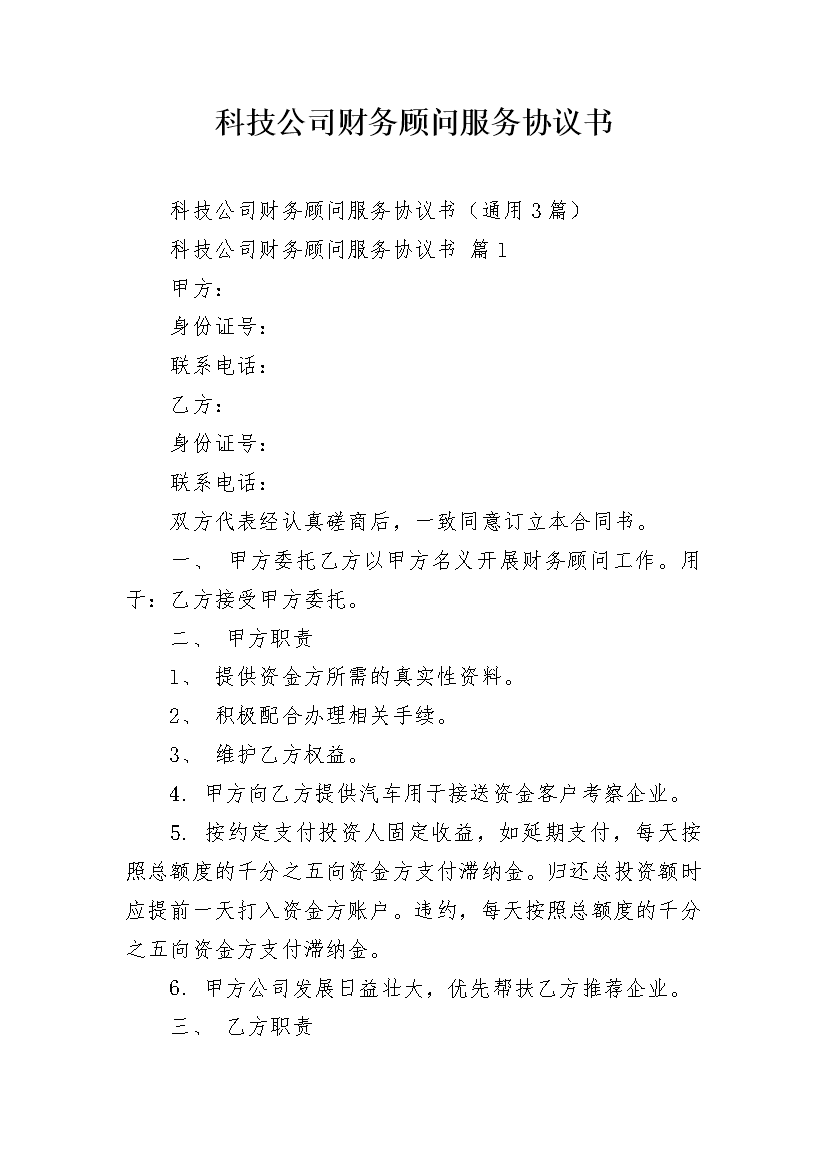 科技公司财务顾问服务协议书

科技公司财务顾问服务协议书（通用3篇）

科技公司财务顾问服务协议书 篇1

甲方：

身份证号：

联系电话：

乙方：

身份证号：

联系电话：

双方代表经认真磋商后，一致同意订立本合同书。

一、 甲方委托乙方以甲方名义开展财务顾问工作。用于：乙方接受甲方委托。

二、 甲方职责

1、 提供资金方所需的真实性资料。

2、 积极配合办理相关手续。

3、 维护乙方权益。

4. 甲方向乙方提供汽车用于接送资金客户考察企业。

5. 按约定支付投资人固定收益，如延期支付，每天按照总额度的千分之五向资金方支付滞纳金。归还总投资额时应提前一天打入资金方账户。违约，每天按照总额度的千分之五向资金方支付滞纳金。

6. 甲方公司发展日益壮大，优先帮扶乙方推荐企业。

三、 乙方职责